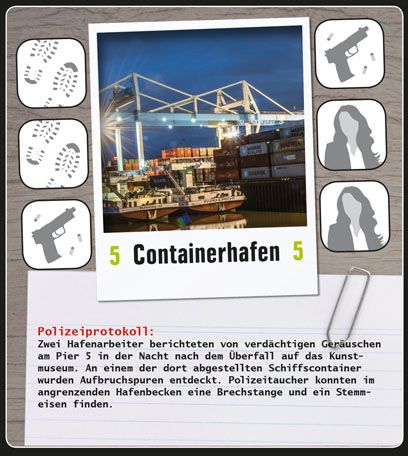 5 Containerhafen 5

Polizeiprotokoll:
Zwei Hafenarbeiter berichteten von verdächtigen Geräuschen am Pier 5 in der Nacht nach dem Überfall auf das Kunstmuseum. An einem der dort abgestellten Schiffscontainer wurden Aufbruchspuren entdeckt. Polizeitaucher konnten im angrenzenden Hafenbecken eine Brechstange und ein Stemmeisen finden.